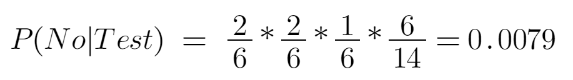 $P(No|Test) = \frac{2}{6} * \frac{2}{6} * \frac{1}{6} * \frac{6}{14} = 0.0079$